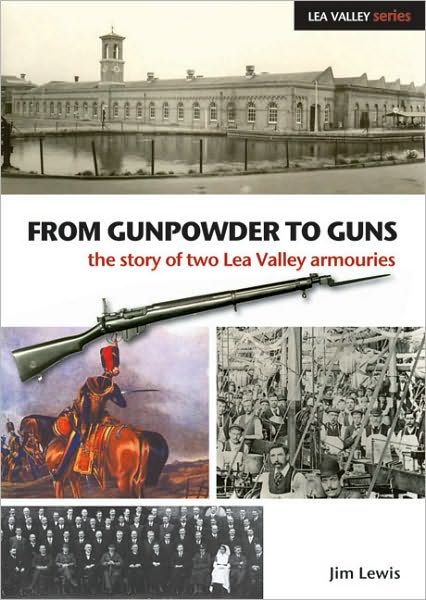 LEA VALLEY series

FROM GUNPOWDER TO GUNS
the story of two Lea Valley armouries

Jim Lewis